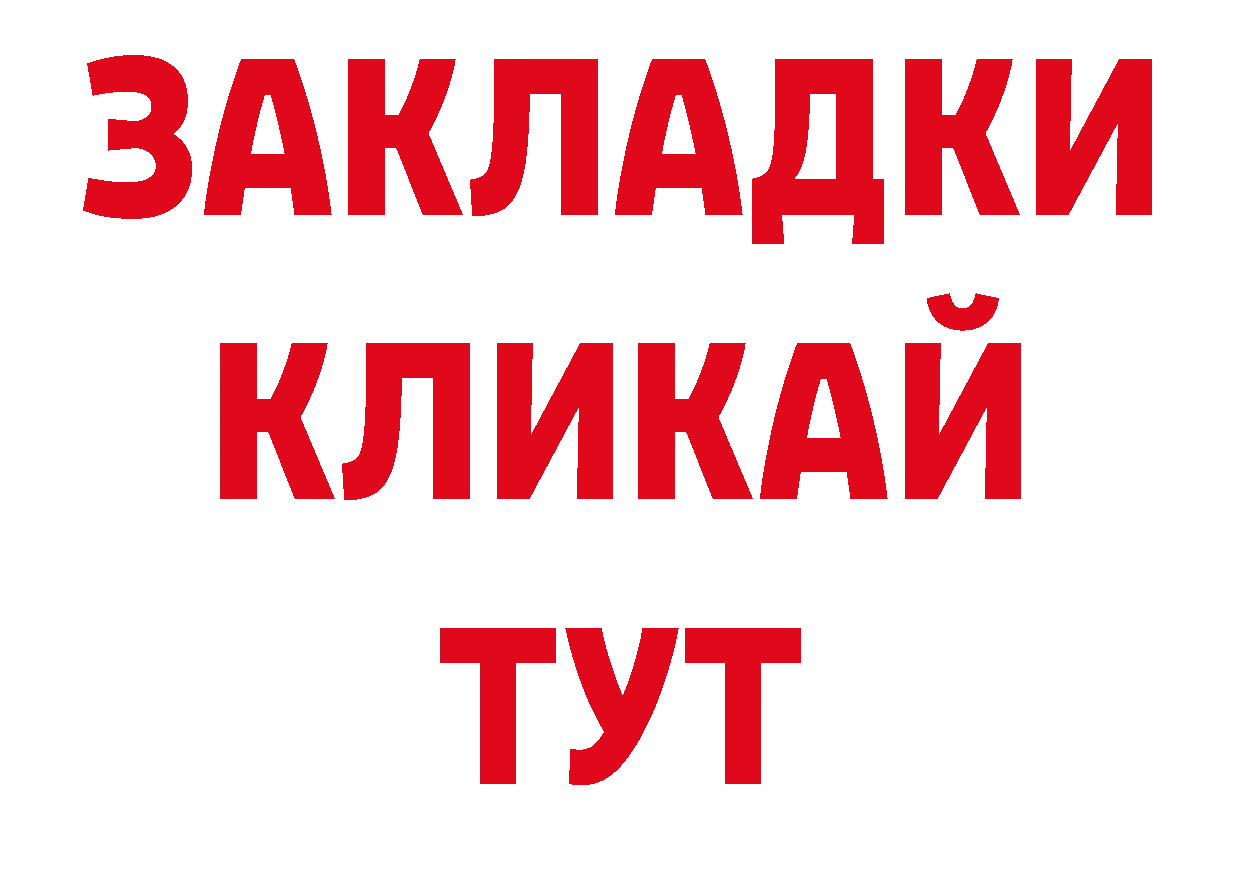 ЗАКЛАДКИ
КЛИКАЙ
ТУТ